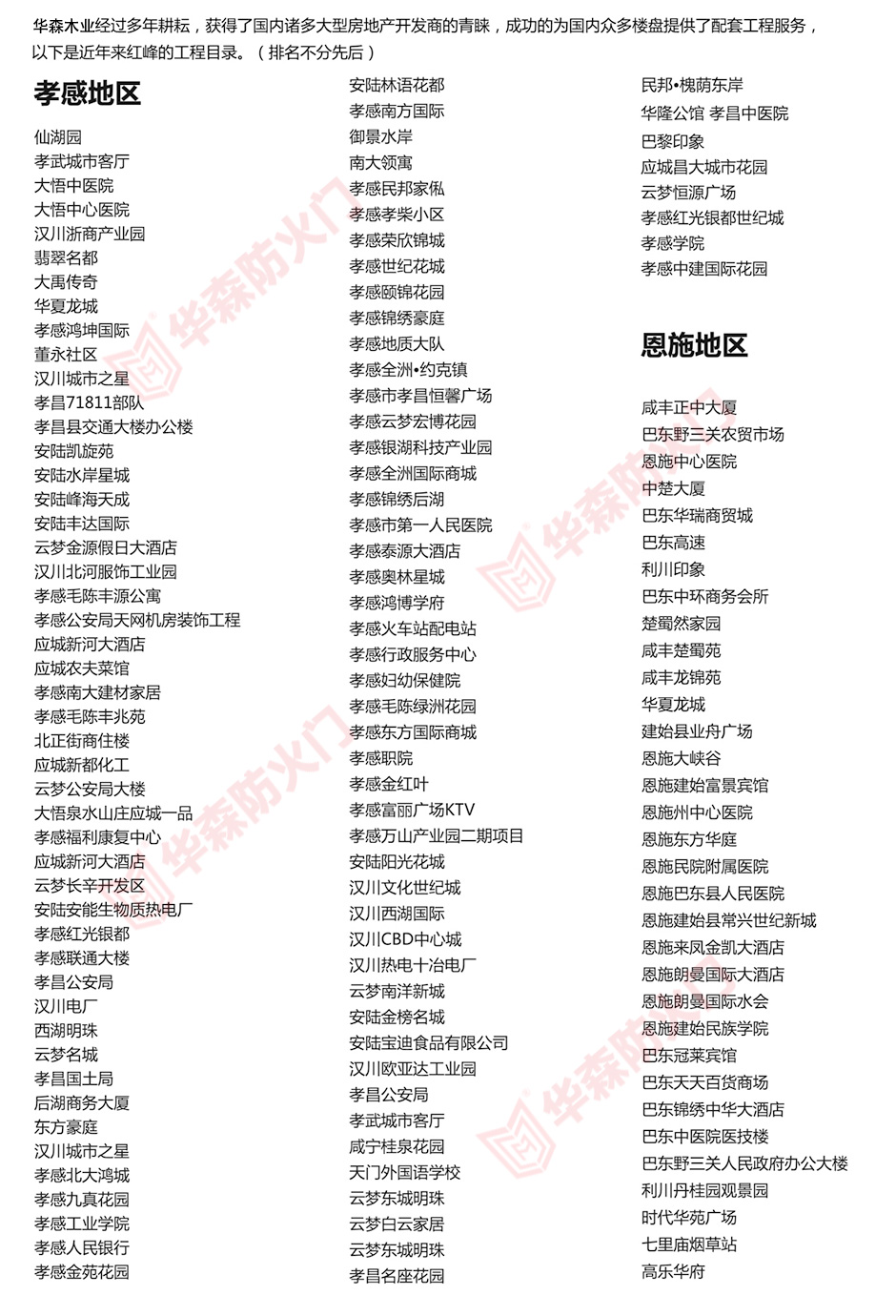 华森木业经过多年耕耘，获得了国内诸多大型房地产开发商的青睐，成功的为国内众多楼盘提供了配套工程服务，以下是近年来红峰的工程目录。（排名不分先后）

孝感地区

仙湖园
孝武城市客厅
大悟中医院
大悟中心医院
汉川浙商产业园
翡翠名都
大禹传奇
华夏龙城
孝感鸿坤国际
董永社区
汉川城市之星
孝昌71811部队
孝昌县交通大楼办公楼
安陆凯旋苑
安陆水岸星城
安陆峰海天成
安陆丰达国际
云梦金源假日大酒店
汉川北河服饰工业园
孝感毛陈丰源公寓
孝感公安局天网机房装饰工程
应城新河大酒店
应城农夫菜馆
孝感南大建材家居
孝感毛陈丰兆苑
北正街商住楼
应城新都化工
云梦公安局大楼
大悟泉水山庄应城一品
孝感福利康复中心
应城新河大酒店
云梦长辛开发区
安陆安能生物质热电厂
孝感红光银都
孝感联通大楼
孝昌公安局
汉川电厂
西湖明珠
云梦名城
孝昌国土局
后湖商务大厦
东方豪庭
汉川城市之星
孝感北大鸿城
孝感九真花园
孝感工业学院
孝感人民银行
孝感金苑花园

安陆林语花都
孝感南方国际
御景水岸
南大领寓
孝感民邦家佩
孝感孝柴小区
孝感荣欣锦城
孝感世纪花城
孝感颐锦花园
孝感锦绣豪庭
孝感地质大队
孝感全洲•约克镇
孝感市孝昌恒馨广场
孝感云梦宏博花园
孝感银湖科技产业园
孝感全洲国际商城
孝感锦绣后湖
孝感市第一人民医院
孝感泰源大酒店
孝感奥林星城
孝感鸿博学府
孝感火车站配电站
孝感行政服务中心
孝感妇幼保健院
孝感毛陈绿洲花园
孝感东方国际商城
孝感职院
孝感金红叶
孝感富丽广场KTV
孝感万山产业园二期项目
安陆阳光花城
汉川文化世纪城
汉川西湖国际
汉川CBD中心城
汉川热电十冶电厂
云梦南洋新城
安陆金榜名城
安陆宝迪食品有限公司
汉川欧亚达工业园
孝昌公安局
孝武城市客厅
咸宁桂泉花园
天门外国语学校
云梦东城明珠
云梦白云家居
云梦东城明珠
孝昌名座花园

民邦•槐荫东岸
华隆公馆 孝昌中医院
巴黎印象
应城昌大城市花园
云梦恒源广场
孝感红光银都世纪城
孝感学院
孝感中建国际花园

恩施地区

咸丰正中大厦
巴东野三关农贸市场
恩施中心医院
中楚大厦
巴东华瑞商贸城
巴东高速
利川印象
巴东中环商务会所
楚蜀然家园
咸丰楚蜀苑
咸丰龙锦苑
华夏龙城
建始县业舟广场
恩施大峡谷
恩施建始富景宾馆
恩施州中心医院
恩施东方华庭
恩施民院附属医院
恩施巴东县人民医院
恩施建始县常兴世纪新城
恩施来凤金凯大酒店
恩施朗曼国际大酒店
恩施朗曼国际水会
恩施建始民族学院
巴东冠莱宾馆
巴东天天百货商场
巴东锦绣中华大酒店
巴东中医院医技楼
巴东野三关人民政府办公大楼
利川丹桂园观景园
时代华苑广场
七里庙烟草站
高乐华府

华森防火门
华森防火门
华森防火门
华森防火门
华森防火门